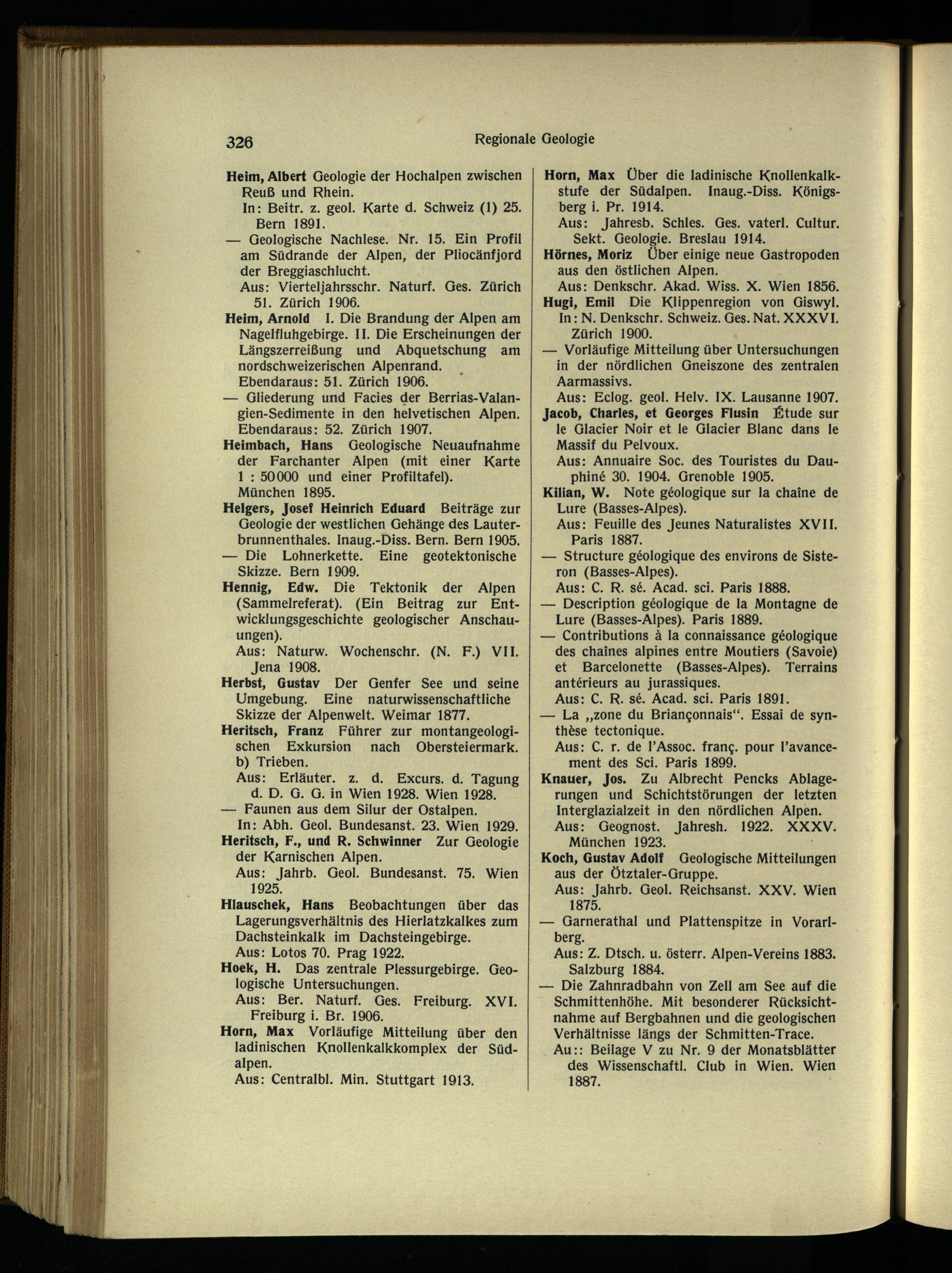 326 Regionale Geologie

Heim, Albert Geologie der Hochalpen zwischen Reuß und Rhein.
In: Beitr. z. geol. Karte d. Schweiz (1) 25. Bern 1891.
— Geologische Nachlese. Nr. 15. Ein Profil am Südrande der Alpen, der Pliocänfjord der Breggiaschlucht.
Aus: Vierteljahrsschr. Naturf. Ges. Zürich 51. Zürich 1906.
Heim, Arnold I. Die Brandung der Alpen am Nagelfluhgebirge. II. Die Erscheinungen der Längszerreißung und Abquetschung am nordschweizerischen Alpenrand.
Ebendaraus: 51. Zürich 1906.
— Gliederung und Facies der Berrias-Valangien-Sedimente in den helvetischen Alpen.
Ebendaraus: 52. Zürich 1907.
Heimbach, Hans Geologische Neuaufnahme der Farchanter Alpen (mit einer Karte 1 : 50000 und einer Profiltafel).
München 1895.
Helgers, Josef Heinrich Eduard Beiträge zur Geologie der westlichen Gehänge des Lauterbrunnenthales. Inaug.-Diss. Bern. Bern 1905.
— Die Lohnerkette. Eine geotektonische Skizze. Bern 1909.
Hennig, Edw. Die Tektonik der Alpen (Sammelreferat). (Ein Beitrag zur Entwicklungsgeschichte geologischer Anschauungen).
Aus: Naturw. Wochenschr. (N. F.) VII. Jena 1908.
Herbst, Gustav Der Genfer See und seine Umgebung. Eine naturwissenschaftliche Skizze der Alpenwelt. Weimar 1877.
Heritsch, Franz Führer zur montangeologischen Exkursion nach Obersteiermark. b) Trieben.
Aus: Erläuter. z. d. Excurs. d. Tagung d. D. G. G. in Wien 1928. Wien 1928.
— Faunen aus dem Silur der Ostalpen.
In: Abh. Geol. Bundesanst. 23. Wien 1929.
Heritsch, F., und R. Schwinner Zur Geologie der Karnischen Alpen.
Aus: Jahrb. Geol. Bundesanst. 75. Wien 1925.
Hlauschek, Hans Beobachtungen über das Lagerungsverhältnis des Hierlatzkalkes zum Dachsteinkalk im Dachsteingebirge.
Aus: Lotos 70. Prag 1922.
Hoek, H. Das zentrale Plessurgebirge. Geologische Untersuchungen.
Aus: Ber. Naturf. Ges. Freiburg. XVI. Freiburg i. Br. 1906.
Horn, Max Vorläufige Mitteilung über den ladinischen Knollenkalkkomplex der Südalpen.
Aus: Centralbl. Min. Stuttgart 1913.

Horn, Max Über die ladinische Knollenkalkstufe der Südalpen. Inaug.-Diss. Königsberg i. Pr. 1914.
Aus: Jahresb. Schles. Ges. vaterl. Cultur. Sekt. Geologie. Breslau 1914.
Hörnes, Moriz Über einige neue Gastropoden aus den östlichen Alpen.
Aus: Denkschr. Akad. Wiss. X. Wien 1856.
Hugi, Emil Die Klippenregion von Giswyl.
In: N. Denkschr. Schweiz. Ges. Nat. XXXVI. Zürich 1900.
— Vorläufige Mitteilung über Untersuchungen in der nördlichen Gneiszone des zentralen Aarmassivs.
Aus: Eclog. geol. Helv. IX. Lausanne 1907.
Jacob, Charles, et Georges Flusin Étude sur le Glacier Noir et le Glacier Blanc dans le Massif du Pelvoux.
Aus: Annuaire Soc. des Touristes du Dauphiné 30. 1904. Grenoble 1905.
Kilian, W. Note géologique sur la chaîne de Lure (Basses-Alpes).
Aus: Feuille des Jeunes Naturalistes XVII. Paris 1887.
— Structure géologique des environs de Sisteron (Basses-Alpes).
Aus: C. R. sé. Acad. sci. Paris 1888.
— Description géologique de la Montagne de Lure (Basses-Alpes). Paris 1889.
— Contributions à la connaissance géologique des chaînes alpines entre Moutiers (Savoie) et Barcelonette (Basses-Alpes). Terrains antérieurs au jurassiques.
Aus: C. R. sé. Acad. sci. Paris 1891.
— La „zone du Briançonnais“. Essai de synthèse tectonique.
Aus: C. r. de l'Assoc. franç. pour l'avancement des Sci. Paris 1899.
Knauer, Jos. Zu Albrecht Pencks Ablagerungen und Schichtstörungen der letzten Interglazialzeit in den nördlichen Alpen.
Aus: Geognost. Jahresh. 1922. XXXV. München 1923.
Koch, Gustav Adolf Geologische Mitteilungen aus der Ötztaler-Gruppe.
Aus: Jahrb. Geol. Reichsanst. XXV. Wien 1875.
— Garnerathal und Plattenspitze in Vorarlberg.
Aus: Z. Dtsch. u. österr. Alpen-Vereins 1883. Salzburg 1884.
— Die Zahnradbahn von Zell am See auf die Schmittenhöhe. Mit besonderer Rücksichtnahme auf Bergbahnen und die geologischen Verhältnisse längs der Schmitten-Trace.
Au:: Beilage V zu Nr. 9 der Monatsblätter des Wissenschaftl. Club in Wien. Wien 1887.